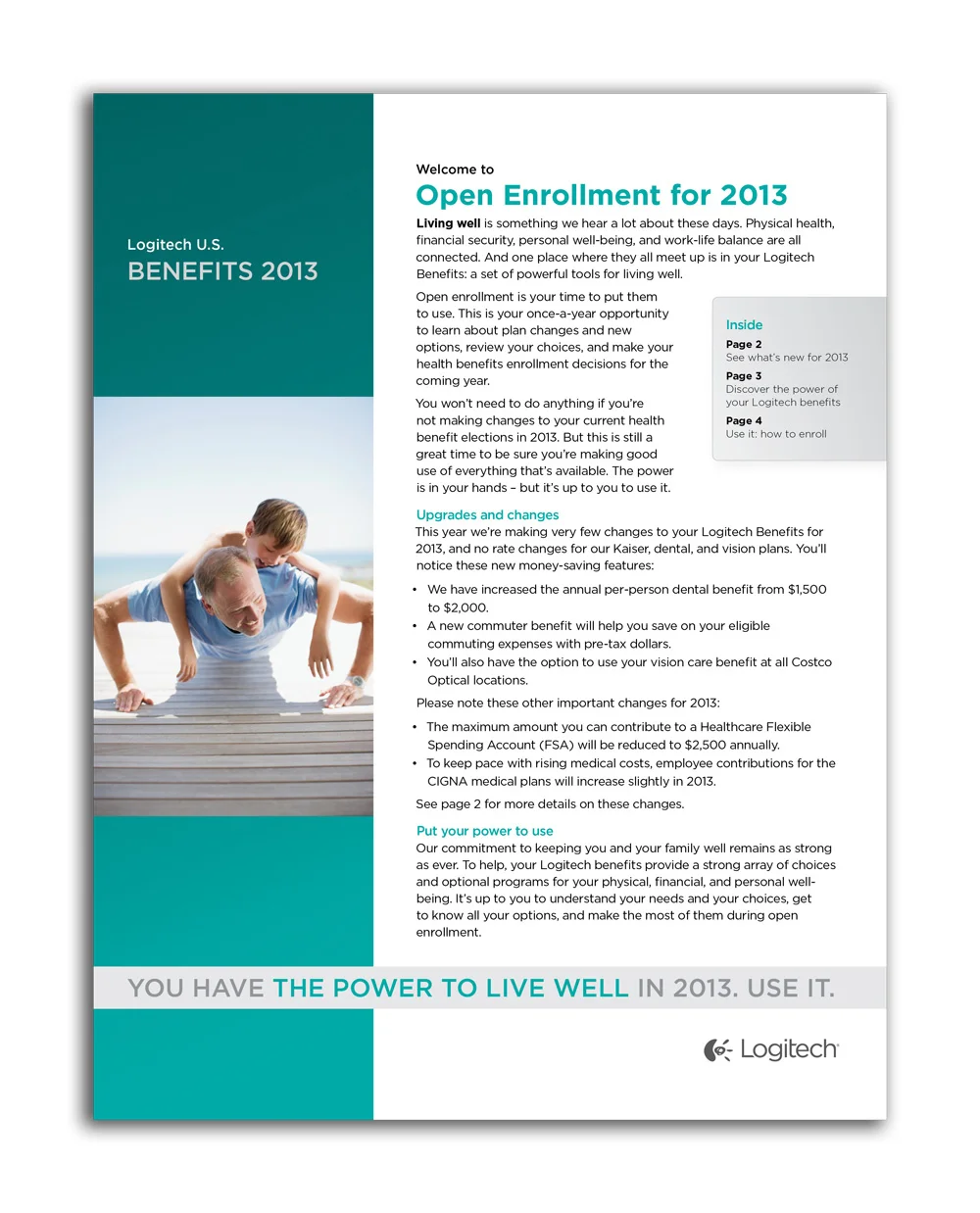 Logitech U.S.
BENEFITS 2013

Welcome to
Open Enrollment for 2013

Living well is something we hear a lot about these days. Physical health, financial security, personal well-being, and work-life balance are all connected. And one place where they all meet up is in your Logitech Benefits: a set of powerful tools for living well.

Open enrollment is your time to put them to use. This is your once-a-year opportunity to learn about plan changes and new options, review your choices, and make your health benefits enrollment decisions for the coming year.

You won't need to do anything if you're not making changes to your current health benefit elections in 2013. But this is still a great time to be sure you're making good use of everything that's available. The power is in your hands – but it's up to you to use it.

Inside
Page 2
See what's new for 2013
Page 3
Discover the power of your Logitech benefits
Page 4
Use it: how to enroll

Upgrades and changes
This year we're making very few changes to your Logitech Benefits for 2013, and no rate changes for our Kaiser, dental, and vision plans. You'll notice these new money-saving features:

• We have increased the annual per-person dental benefit from $1,500 to $2,000.
• A new commuter benefit will help you save on your eligible commuting expenses with pre-tax dollars.
• You'll also have the option to use your vision care benefit at all Costco Optical locations.

Please note these other important changes for 2013:

• The maximum amount you can contribute to a Healthcare Flexible Spending Account (FSA) will be reduced to $2,500 annually.
• To keep pace with rising medical costs, employee contributions for the CIGNA medical plans will increase slightly in 2013.

See page 2 for more details on these changes.

Put your power to use
Our commitment to keeping you and your family well remains as strong as ever. To help, your Logitech benefits provide a strong array of choices and optional programs for your physical, financial, and personal well-being. It's up to you to understand your needs and your choices, get to know all your options, and make the most of them during open enrollment.

YOU HAVE THE POWER TO LIVE WELL IN 2013. USE IT.

Logitech